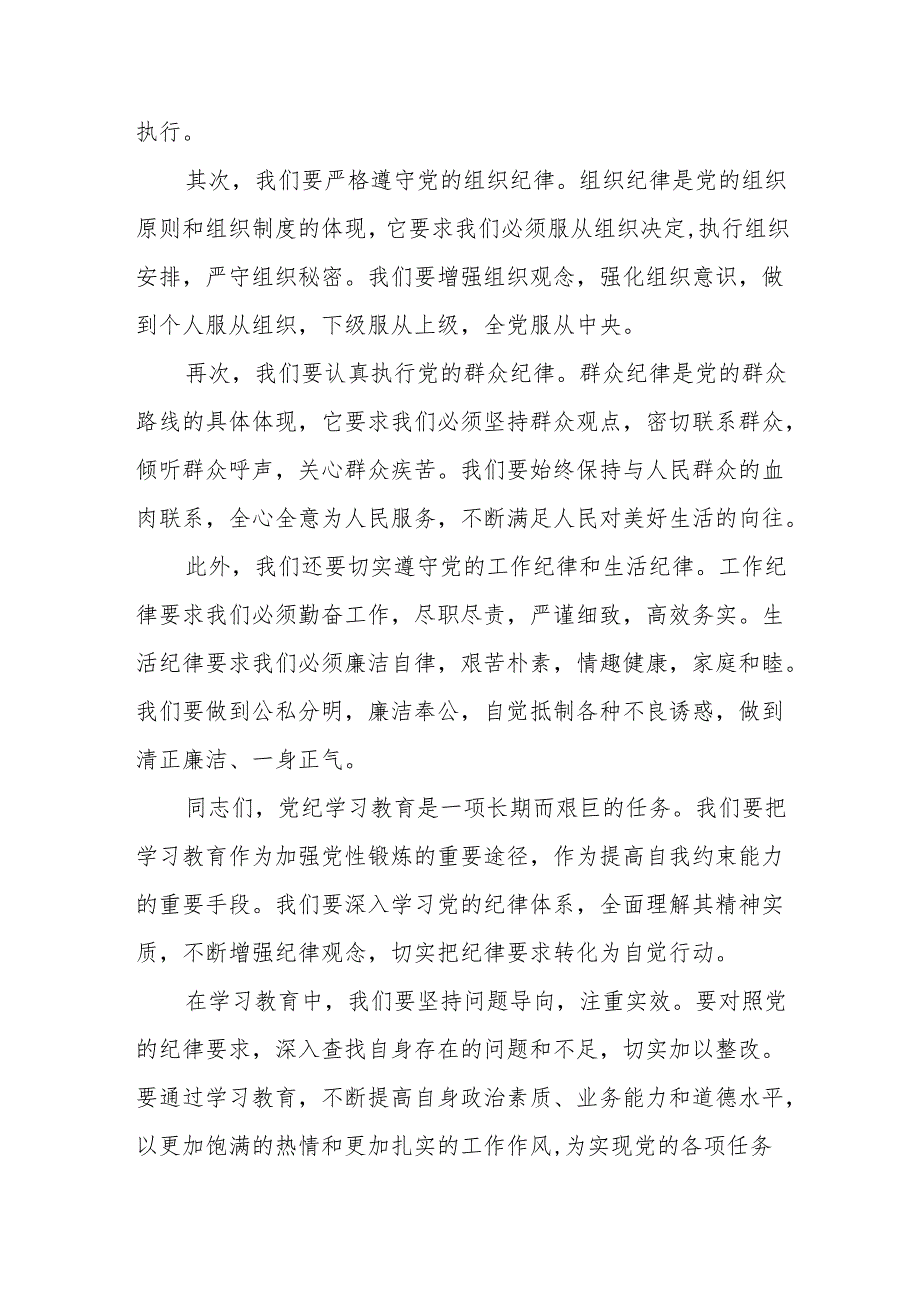 执行。

其次，我们要严格遵守党的组织纪律。组织纪律是党的组织原则和组织制度的体现，它要求我们必须服从组织决定,执行组织安排，严守组织秘密。我们要增强组织观念，强化组织意识，做到个人服从组织，下级服从上级，全党服从中央。

再次，我们要认真执行党的群众纪律。群众纪律是党的群众路线的具体体现，它要求我们必须坚持群众观点，密切联系群众，倾听群众呼声，关心群众疾苦。我们要始终保持与人民群众的血肉联系，全心全意为人民服务，不断满足人民对美好生活的向往。

此外，我们还要切实遵守党的工作纪律和生活纪律。工作纪律要求我们必须勤奋工作，尽职尽责，严谨细致，高效务实。生活纪律要求我们必须廉洁自律，艰苦朴素，情趣健康，家庭和睦。我们要做到公私分明，廉洁奉公，自觉抵制各种不良诱惑，做到清正廉洁、一身正气。

同志们，党纪学习教育是一项长期而艰巨的任务。我们要把学习教育作为加强党性锻炼的重要途径，作为提高自我约束能力的重要手段。我们要深入学习党的纪律体系，全面理解其精神实质，不断增强纪律观念，切实把纪律要求转化为自觉行动。

在学习教育中，我们要坚持问题导向，注重实效。要对照党的纪律要求，深入查找自身存在的问题和不足，切实加以整改。要通过学习教育，不断提高自身政治素质、业务能力和道德水平，以更加饱满的热情和更加扎实的工作作风,为实现党的各项任务